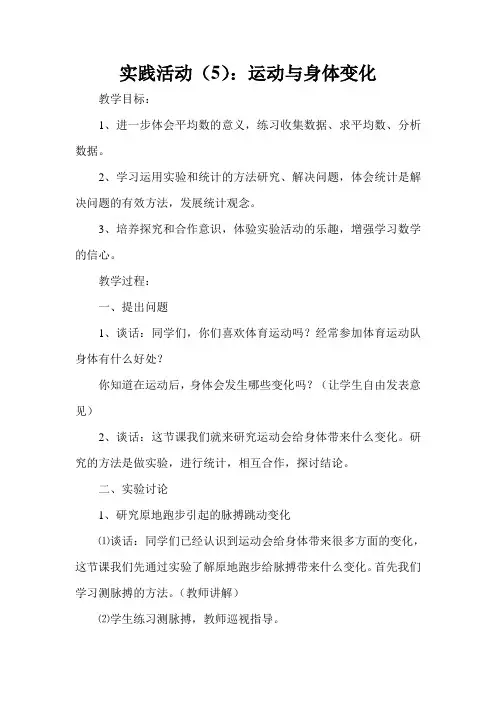 实践活动（5）：运动与身体变化

教学目标：

1、进一步体会平均数的意义，练习收集数据、求平均数、分析数据。

2、学习运用实验和统计的方法研究、解决问题，体会统计是解决问题的有效方法，发展统计观念。

3、培养探究和合作意识，体验实验活动的乐趣，增强学习数学的信心。

教学过程：

一、提出问题

1、谈话：同学们，你们喜欢体育运动吗？经常参加体育运动队身体有什么好处？

你知道在运动后，身体会发生哪些变化吗？（让学生自由发表意见）

2、谈话：这节课我们就来研究运动会给身体带来什么变化。研究的方法是做实验，进行统计，相互合作，探讨结论。

二、实验讨论

1、研究原地跑步引起的脉搏跳动变化

⑴谈话：同学们已经认识到运动会给身体带来很多方面的变化，这节课我们先通过实验了解原地跑步给脉搏带来什么变化。首先我们学习测脉搏的方法。（教师讲解）

⑵学生练习测脉搏，教师巡视指导。